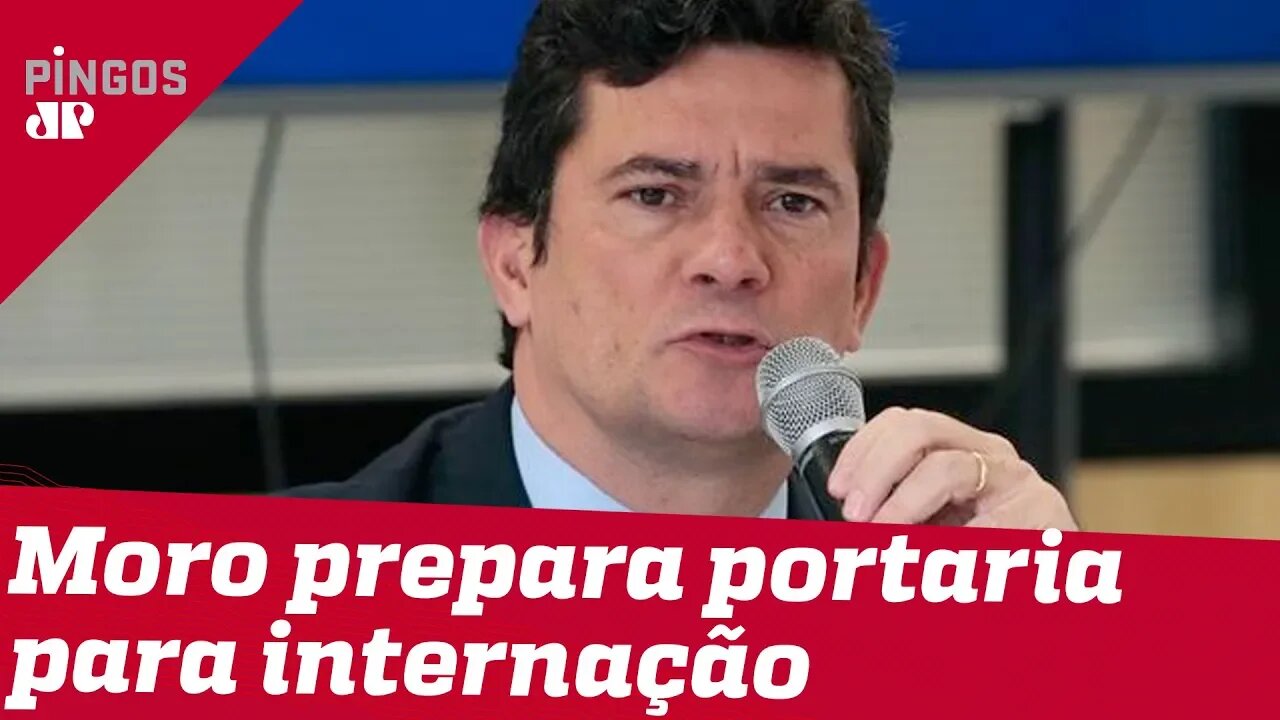 PINGOS
JP

Moro prepara portaria para internação